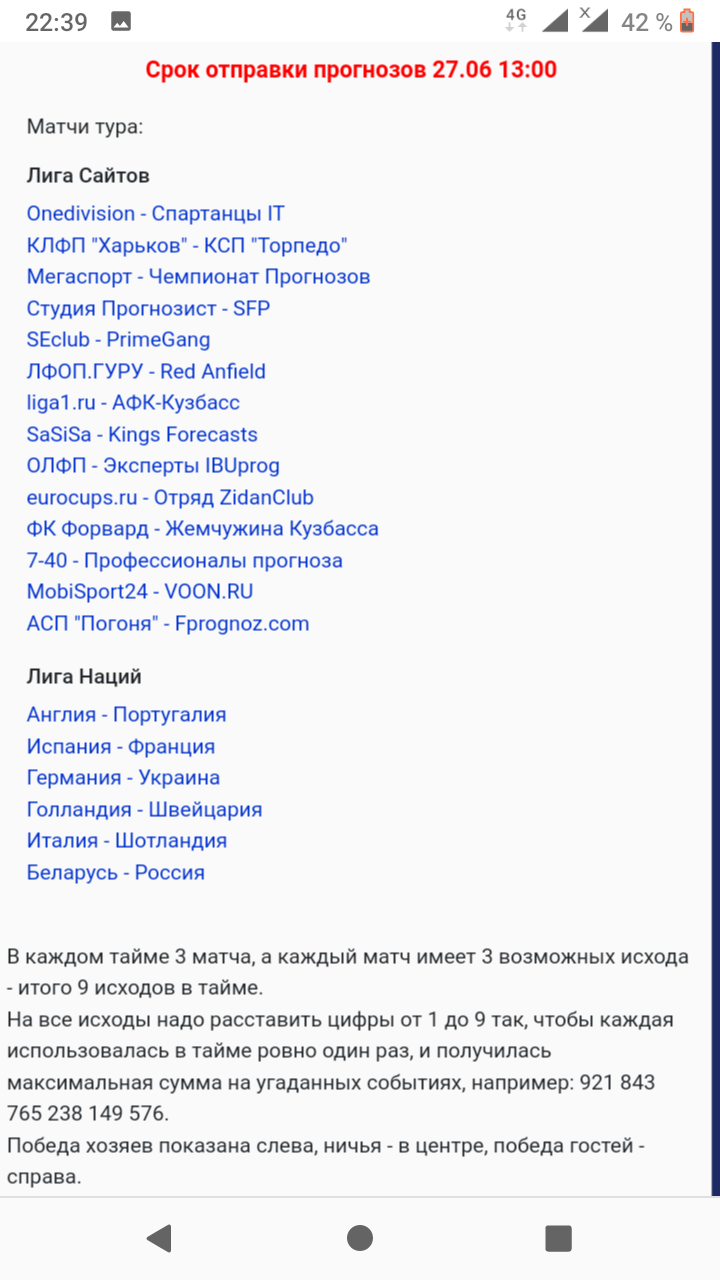 22:39 4G 42 %

Срок отправки прогнозов 27.06 13:00

Матчи тура:

Лига Сайтов

Onedivision - Спартанцы IT
КЛФП "Харьков" - КСП "Торпедо"
Мегаспорт - Чемпионат Прогнозов
Студия Прогнозист - SFP
SEclub - PrimeGang
ЛФОП.ГУРУ - Red Anfield
liga1.ru - АФК-Кузбасс
SaSiSa - Kings Forecasts
ОЛФП - Эксперты IBUprog
eurocups.ru - Отряд ZidanClub
ФК Форвард - Жемчужина Кузбасса
7-40 - Профессионалы прогноза
MobiSport24 - VOON.RU
АСП "Погоня" - Fprognoz.com

Лига Наций

Англия - Португалия
Испания - Франция
Германия - Украина
Голландия - Швейцария
Италия - Шотландия
Беларусь - Россия

В каждом тайме 3 матча, а каждый матч имеет 3 возможных исхода - итого 9 исходов в тайме.
На все исходы надо расставить цифры от 1 до 9 так, чтобы каждая использовалась в тайме ровно один раз, и получилась максимальная сумма на угаданных событиях, например: 921 843 765 238 149 576.
Победа хозяев показана слева, ничья - в центре, победа гостей - справа.